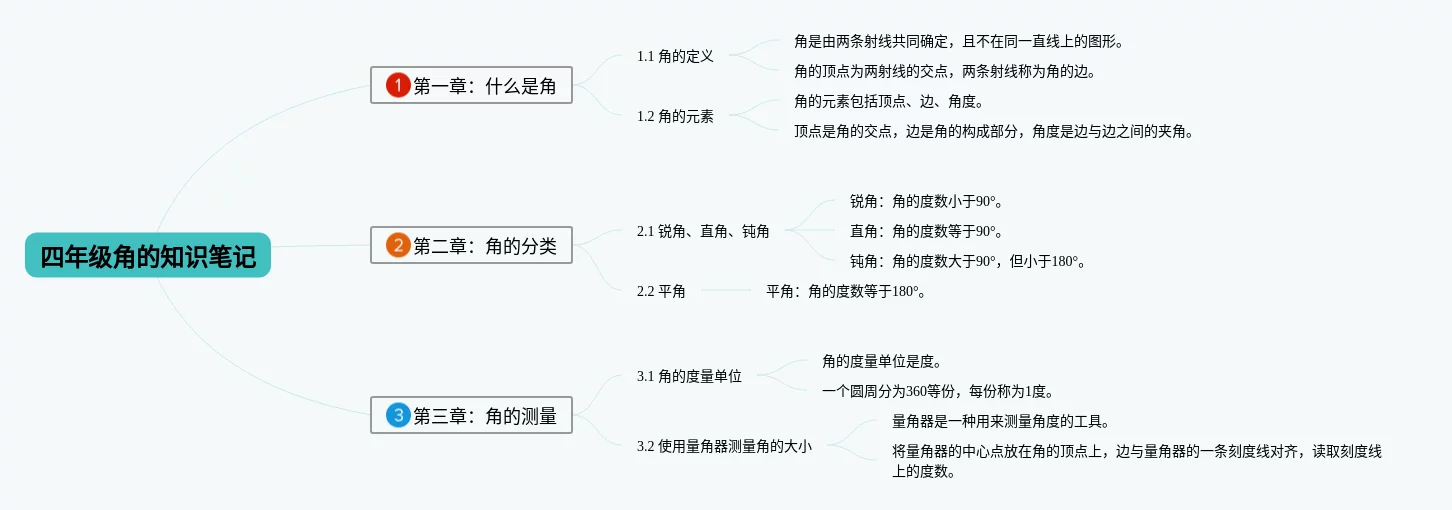 四年级角的知识笔记

1 第一章：什么是角

1.1 角的定义

角是由两条射线共同确定，且不在同一直线上的图形。

角的顶点为两射线的交点，两条射线称为角的边。

1.2 角的元素

角的元素包括顶点、边、角度。

顶点是角的交点，边是角的构成部分，角度是边与边之间的夹角。

2 第二章：角的分类

2.1 锐角、直角、钝角

锐角：角的度数小于90°。

直角：角的度数等于90°。

钝角：角的度数大于90°，但小于180°。

2.2 平角

平角：角的度数等于180°。

3 第三章：角的测量

3.1 角的度量单位

角的度量单位是度。

一个圆周分为360等份，每份称为1度。

3.2 使用量角器测量角的大小

量角器是一种用来测量角度的工具。

将量角器的中心点放在角的顶点上，边与量角器的一条刻度线对齐，读取刻度线上的度数。